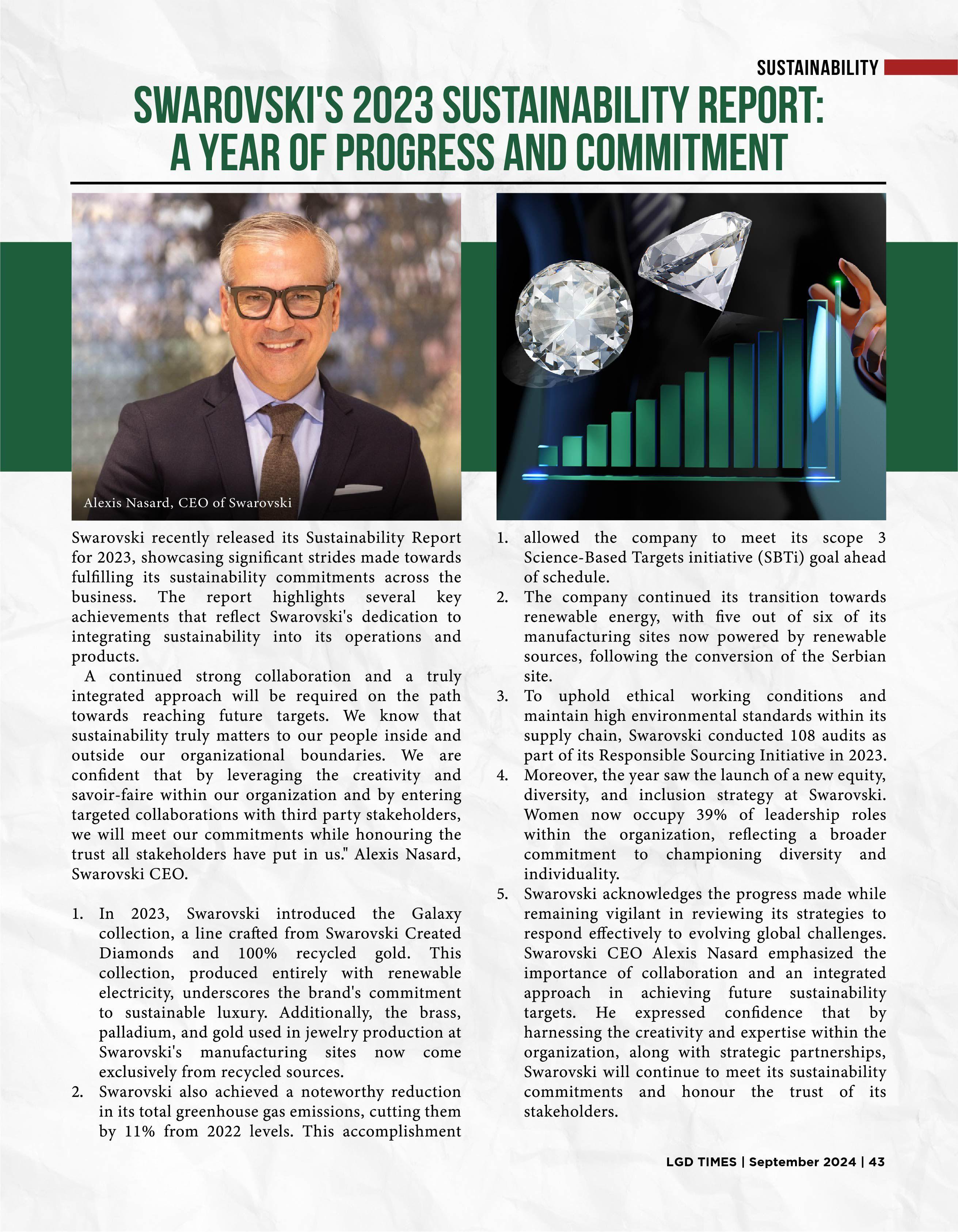 SUSTAINABILITY

SWAROVSKI'S 2023 SUSTAINABILITY REPORT: A YEAR OF PROGRESS AND COMMITMENT

Alexis Nasard, CEO of Swarovski

Swarovski recently released its Sustainability Report for 2023, showcasing significant strides made towards fulfilling its sustainability commitments across the business. The report highlights several key achievements that reflect Swarovski's dedication to integrating sustainability into its operations and products.

A continued strong collaboration and a truly integrated approach will be required on the path towards reaching future targets. We know that sustainability truly matters to our people inside and outside our organizational boundaries. We are confident that by leveraging the creativity and savoir-faire within our organization and by entering targeted collaborations with third party stakeholders, we will meet our commitments while honouring the trust all stakeholders have put in us." Alexis Nasard, Swarovski CEO.

1. In 2023, Swarovski introduced the Galaxy collection, a line crafted from Swarovski Created Diamonds and 100% recycled gold. This collection, produced entirely with renewable electricity, underscores the brand's commitment to sustainable luxury. Additionally, the brass, palladium, and gold used in jewelry production at Swarovski's manufacturing sites now come exclusively from recycled sources.
2. Swarovski also achieved a noteworthy reduction in its total greenhouse gas emissions, cutting them by 11% from 2022 levels. This accomplishment

1. allowed the company to meet its scope 3 Science-Based Targets initiative (SBTi) goal ahead of schedule.
2. The company continued its transition towards renewable energy, with five out of six of its manufacturing sites now powered by renewable sources, following the conversion of the Serbian site.
3. To uphold ethical working conditions and maintain high environmental standards within its supply chain, Swarovski conducted 108 audits as part of its Responsible Sourcing Initiative in 2023.
4. Moreover, the year saw the launch of a new equity, diversity, and inclusion strategy at Swarovski. Women now occupy 39% of leadership roles within the organization, reflecting a broader commitment to championing diversity and individuality.
5. Swarovski acknowledges the progress made while remaining vigilant in reviewing its strategies to respond effectively to evolving global challenges. Swarovski CEO Alexis Nasard emphasized the importance of collaboration and an integrated approach in achieving future sustainability targets. He expressed confidence that by harnessing the creativity and expertise within the organization, along with strategic partnerships, Swarovski will continue to meet its sustainability commitments and honour the trust of its stakeholders.

LGD TIMES | September 2024 | 43